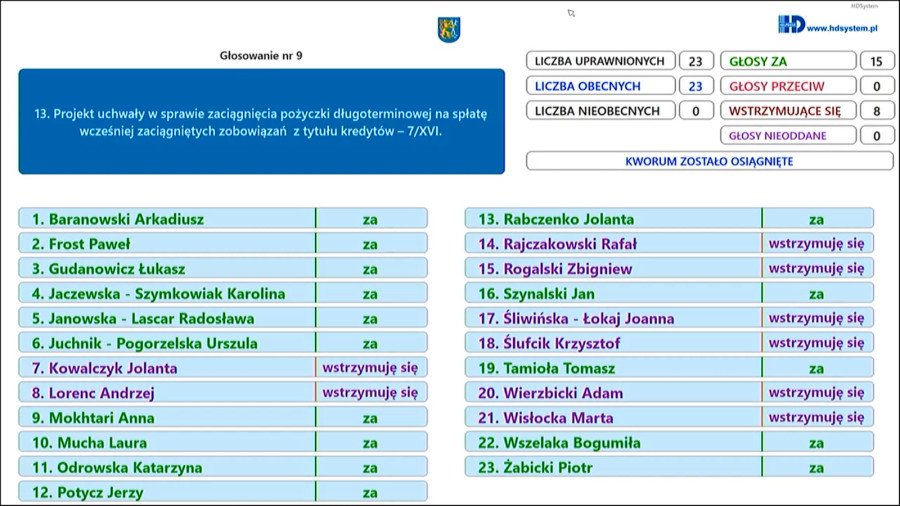 HDSystem

HD www.hdsystem.pl

Głosowanie nr 9

13. Projekt uchwały w sprawie zaciągnięcia pożyczki długoterminowej na spłatę wcześniej zaciągniętych zobowiązań z tytułu kredytów – 7/XVI.

| LICZBA UPRAWNIONYCH | 23 | GŁOSY ZA | 15 |
|---|---|---|---|
| LICZBA OBECNYCH | 23 | GŁOSY PRZECIW | 0 |
| LICZBA NIEOBECNYCH | 0 | WSTRZYMUJĄCE SIĘ | 8 |
| | | GŁOSY NIEODDANE | 0 |

KWORUM ZOSTAŁO OSIĄGNIĘTE

| 1. Baranowski Arkadiusz | za |
|---|---|
| 2. Frost Paweł | za |
| 3. Gudanowicz Łukasz | za |
| 4. Jaczewska - Szymkowiak Karolina | za |
| 5. Janowska - Lascar Radosława | za |
| 6. Juchnik - Pogorzelska Urszula | za |
| 7. Kowalczyk Jolanta | wstrzymuję się |
| 8. Lorenc Andrzej | wstrzymuję się |
| 9. Mokhtari Anna | za |
| 10. Mucha Laura | za |
| 11. Odrowska Katarzyna | za |
| 12. Potycz Jerzy | za |

| 13. Rabczenko Jolanta | za |
|---|---|
| 14. Rajczakowski Rafał | wstrzymuję się |
| 15. Rogalski Zbigniew | wstrzymuję się |
| 16. Szynalski Jan | za |
| 17. Śliwińska - Łokaj Joanna | wstrzymuję się |
| 18. Ślufcik Krzysztof | wstrzymuję się |
| 19. Tamioła Tomasz | za |
| 20. Wierzbicki Adam | wstrzymuję się |
| 21. Wisłocka Marta | wstrzymuję się |
| 22. Wszelaka Bogumiła | za |
| 23. Żabicki Piotr | za |